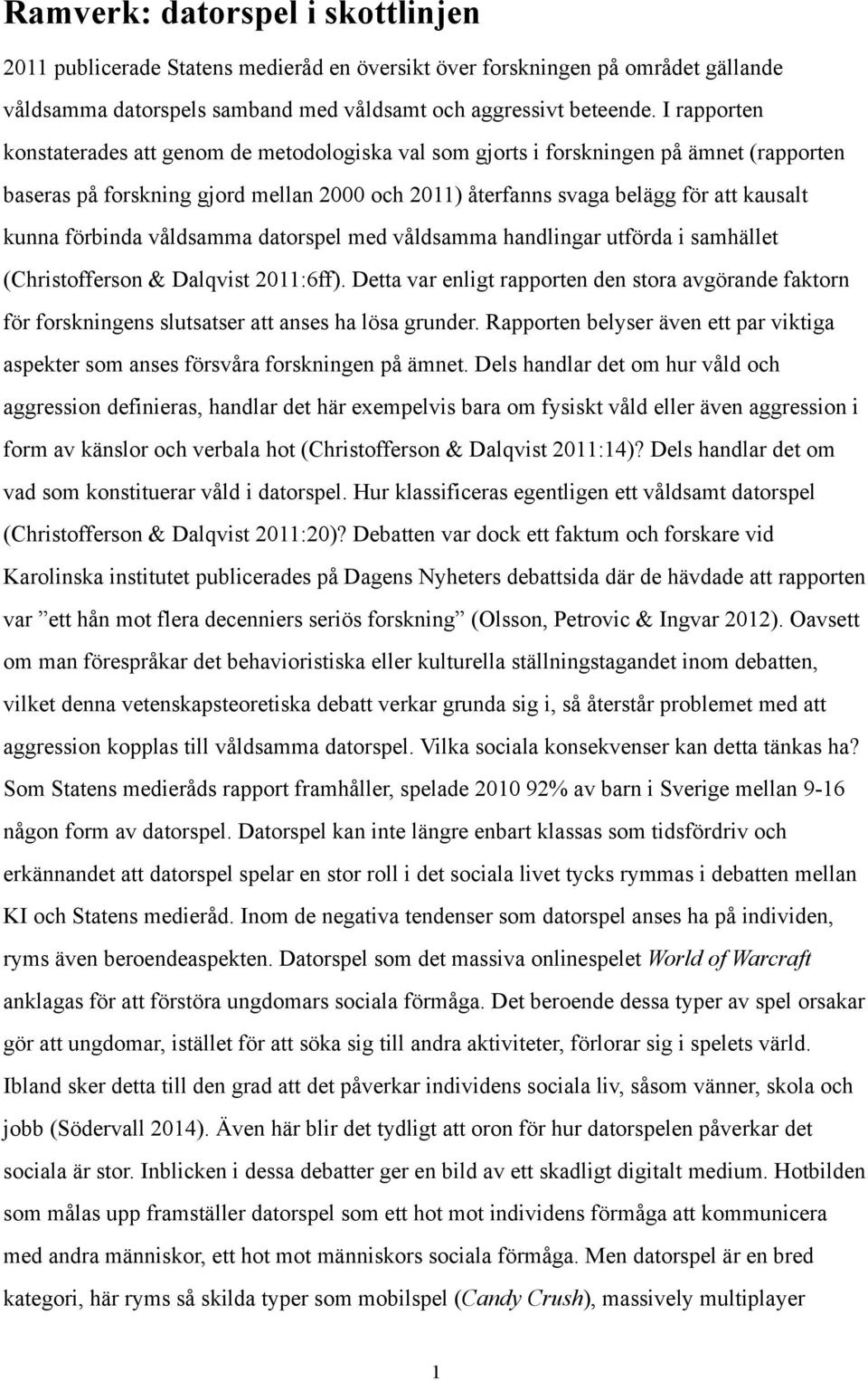 Ramverk: datorspel i skottlinjen

2011 publicerade Statens medieråd en översikt över forskningen på området gällande våldsamma datorspels samband med våldsamt och aggressivt beteende. I rapporten konstaterades att genom de metodologiska val som gjorts i forskningen på ämnet (rapporten baseras på forskning gjord mellan 2000 och 2011) återfanns svaga belägg för att kausalt kunna förbinda våldsamma datorspel med våldsamma handlingar utförda i samhället (Christofferson & Dalqvist 2011:6ff). Detta var enligt rapporten den stora avgörande faktorn för forskningens slutsatser att anses ha lösa grunder. Rapporten belyser även ett par viktiga aspekter som anses försvåra forskningen på ämnet. Dels handlar det om hur våld och aggression definieras, handlar det här exempelvis bara om fysiskt våld eller även aggression i form av känslor och verbala hot (Christofferson & Dalqvist 2011:14)? Dels handlar det om vad som konstituerar våld i datorspel. Hur klassificeras egentligen ett våldsamt datorspel (Christofferson & Dalqvist 2011:20)? Debatten var dock ett faktum och forskare vid Karolinska institutet publicerades på Dagens Nyheters debattsida där de hävdade att rapporten var ”ett hån mot flera decenniers seriös forskning” (Olsson, Petrovic & Ingvar 2012). Oavsett om man förespråkar det behavioristiska eller kulturella ställningstagandet inom debatten, vilket denna vetenskapsteoretiska debatt verkar grunda sig i, så återstår problemet med att aggression kopplas till våldsamma datorspel. Vilka sociala konsekvenser kan detta tänkas ha? Som Statens medieråds rapport framhåller, spelade 2010 92% av barn i Sverige mellan 9-16 någon form av datorspel. Datorspel kan inte längre enbart klassas som tidsfördriv och erkännandet att datorspel spelar en stor roll i det sociala livet tycks rymmas i debatten mellan KI och Statens medieråd. Inom de negativa tendenser som datorspel anses ha på individen, ryms även beroendeaspekten. Datorspel som det massiva onlinespelet World of Warcraft anklagas för att förstöra ungdomars sociala förmåga. Det beroende dessa typer av spel orsakar gör att ungdomar, istället för att söka sig till andra aktiviteter, förlorar sig i spelets värld. Ibland sker detta till den grad att det påverkar individens sociala liv, såsom vänner, skola och jobb (Södervall 2014). Även här blir det tydligt att oron för hur datorspelen påverkar det sociala är stor. Inblicken i dessa debatter ger en bild av ett skadligt digitalt medium. Hotbilden som målas upp framställer datorspel som ett hot mot individens förmåga att kommunicera med andra människor, ett hot mot människors sociala förmåga. Men datorspel är en bred kategori, här ryms så skilda typer som mobilspel (Candy Crush), massively multiplayer

1